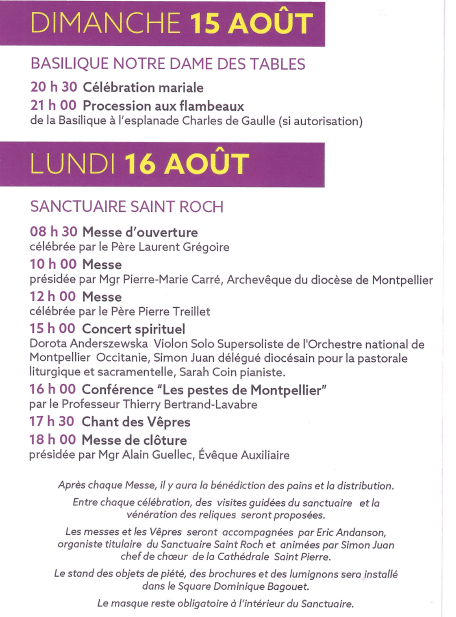 DIMANCHE 15 AOÛT

BASILIQUE NOTRE DAME DES TABLES

20 h 30 Célébration mariale

21 h 00 Procession aux flambeaux
de la Basilique à l'esplanade Charles de Gaulle (si autorisation)

LUNDI 16 AOÛT

SANCTUAIRE SAINT ROCH

08 h 30 Messe d'ouverture
célébrée par le Père Laurent Grégoire

10 h 00 Messe
présidée par Mgr Pierre-Marie Carré, Archevêque du diocèse de Montpellier

12 h 00 Messe
célébrée par le Père Pierre Treillet

15 h 00 Concert spirituel
Dorota Anderszewska Violon Solo Supersoliste de l'Orchestre national de Montpellier Occitanie, Simon Juan délégué diocésain pour la pastorale liturgique et sacramentelle, Sarah Coin pianiste.

16 h 00 Conférence "Les pestes de Montpellier"
par le Professeur Thierry Bertrand-Lavabre

17 h 30 Chant des Vêpres

18 h 00 Messe de clôture
présidée par Mgr Alain Guellec, Évêque Auxiliaire

Après chaque Messe, il y aura la bénédiction des pains et la distribution.

Entre chaque célébration, des visites guidées du sanctuaire et la vénération des reliques seront proposées.

Les messes et les Vêpres seront accompagnées par Eric Andanson, organiste titulaire du Sanctuaire Saint Roch et animées par Simon Juan chef de chœur de la Cathédrale Saint Pierre.

Le stand des objets de piété, des brochures et des lumignons sera installé dans le Square Dominique Bagouet.

Le masque reste obligatoire à l'intérieur du Sanctuaire.